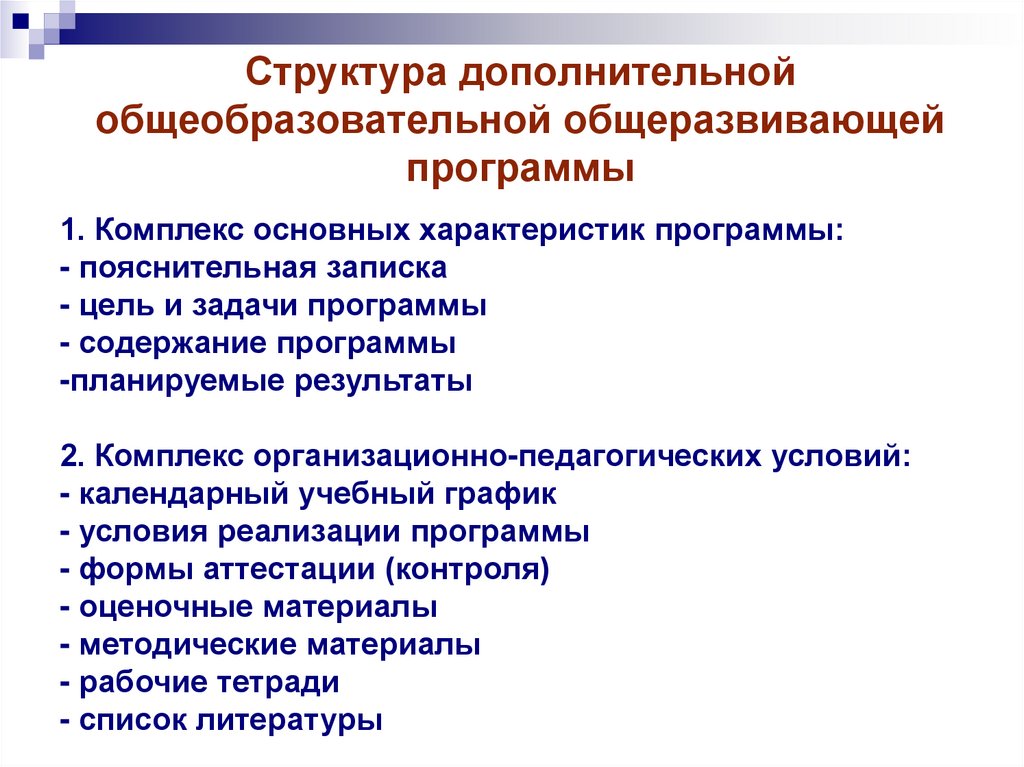 Структура дополнительной общеобразовательной общеразвивающей программы

1. Комплекс основных характеристик программы:
- пояснительная записка
- цель и задачи программы
- содержание программы
-планируемые результаты

2. Комплекс организационно-педагогических условий:
- календарный учебный график
- условия реализации программы
- формы аттестации (контроля)
- оценочные материалы
- методические материалы
- рабочие тетради
- список литературы